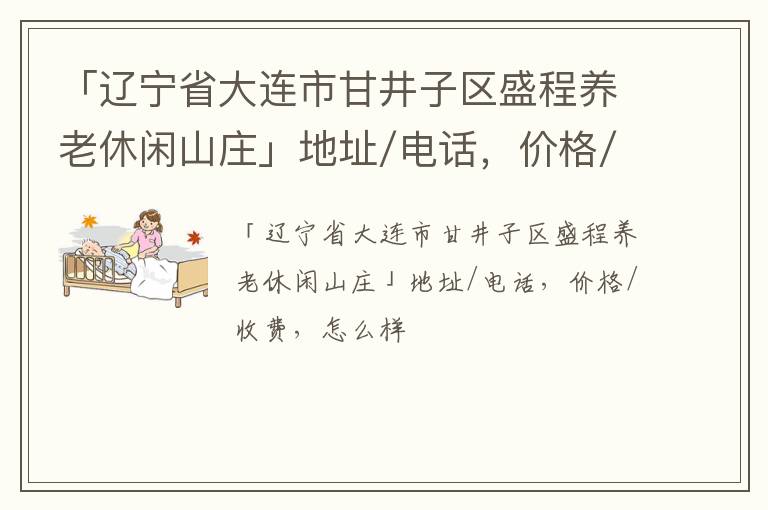 「辽宁省大连市甘井子区盛程养老休闲山庄」地址/电话，价格/

「辽宁省大连市甘井子区盛程养老休闲山庄」地址/电话，价格/收费，怎么样